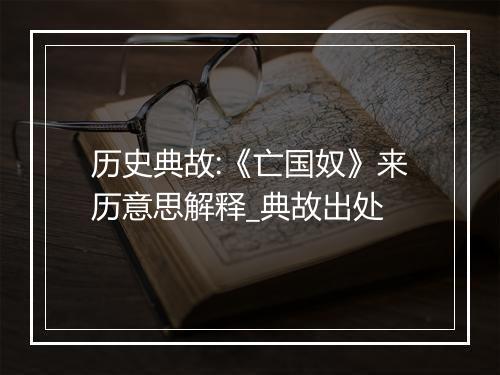 历史典故:《亡国奴》来历意思解释_典故出处